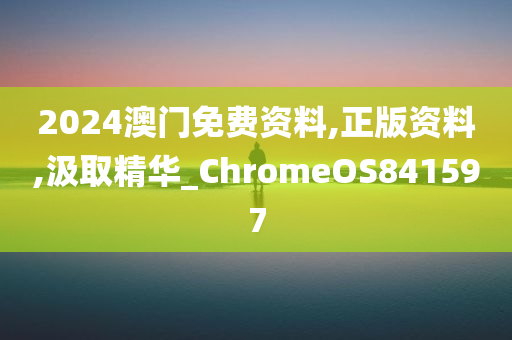 2024澳门免费资料,正版资料,汲取精华_ChromeOS841597